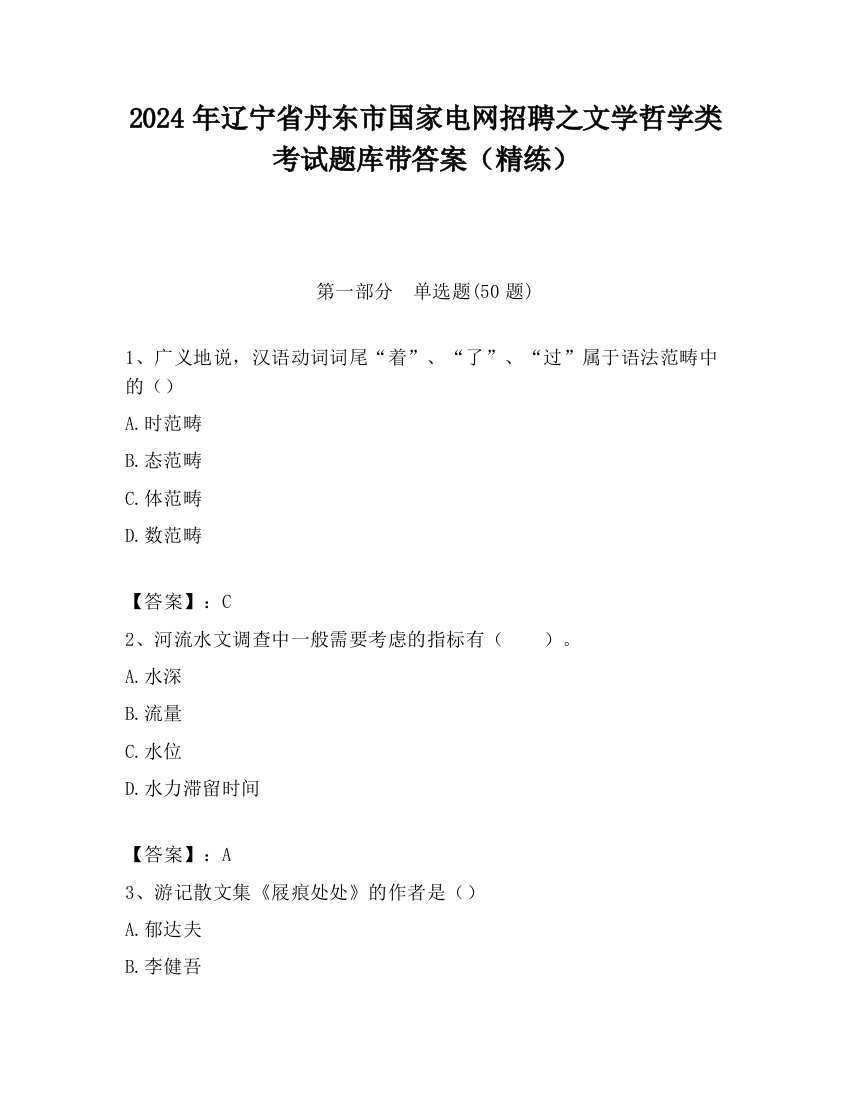 2024 年辽宁省丹东市国家电网招聘之文学哲学类考试题库带答案（精练）

第一部分　单选题(50 题)

1、广义地说，汉语动词词尾“着”、“了”、“过”属于语法范畴中的（）

A.时范畴

B.态范畴

C.体范畴

D.数范畴

【答案】：C

2、河流水文调查中一般需要考虑的指标有（　　）。

A.水深

B.流量

C.水位

D.水力滞留时间

【答案】：A

3、游记散文集《屐痕处处》的作者是（）

A.郁达夫

B.李健吾